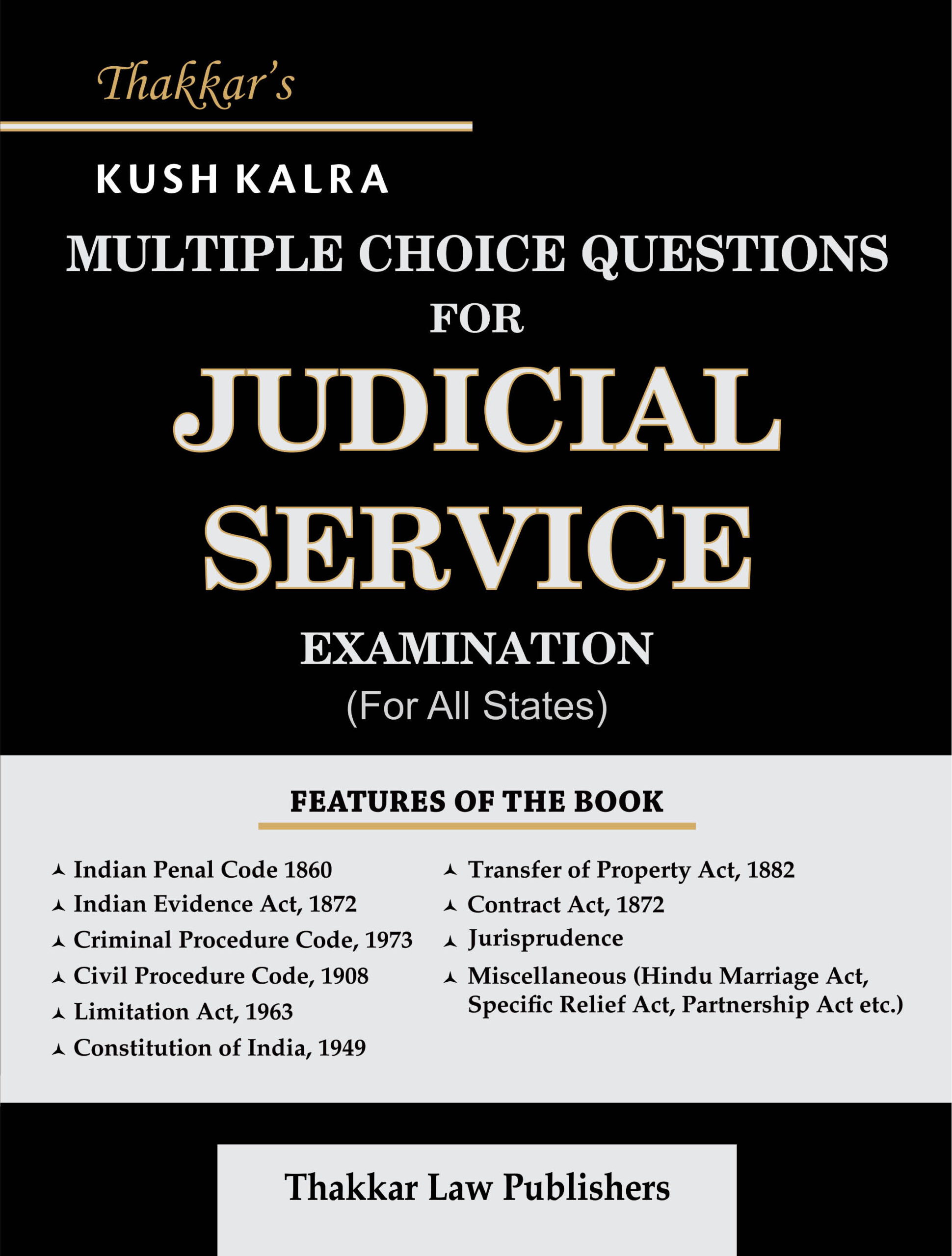 Thakkar's

KUSH KALRA

MULTIPLE CHOICE QUESTIONS FOR

JUDICIAL SERVICE

EXAMINATION

(For All States)

FEATURES OF THE BOOK

Indian Penal Code 1860
Indian Evidence Act, 1872
Criminal Procedure Code, 1973
Civil Procedure Code, 1908
Limitation Act, 1963
Constitution of India, 1949

Transfer of Property Act, 1882
Contract Act, 1872
Jurisprudence
Miscellaneous (Hindu Marriage Act, Specific Relief Act, Partnership Act etc.)

Thakkar Law Publishers